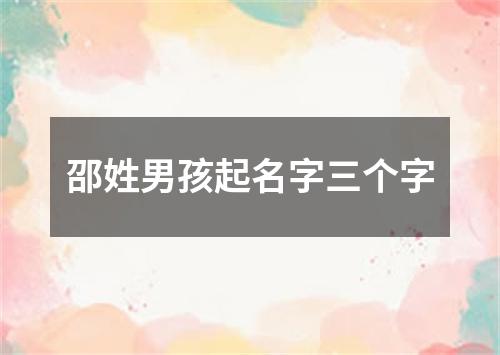 邵姓男孩起名字三个字